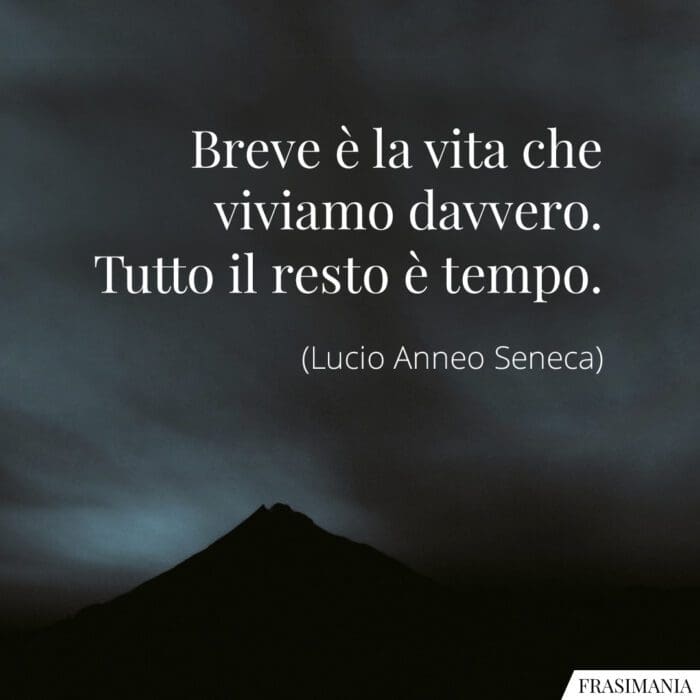 Breve è la vita che viviamo davvero. Tutto il resto è tempo.

(Lucio Anneo Seneca)

FRASIMANIA